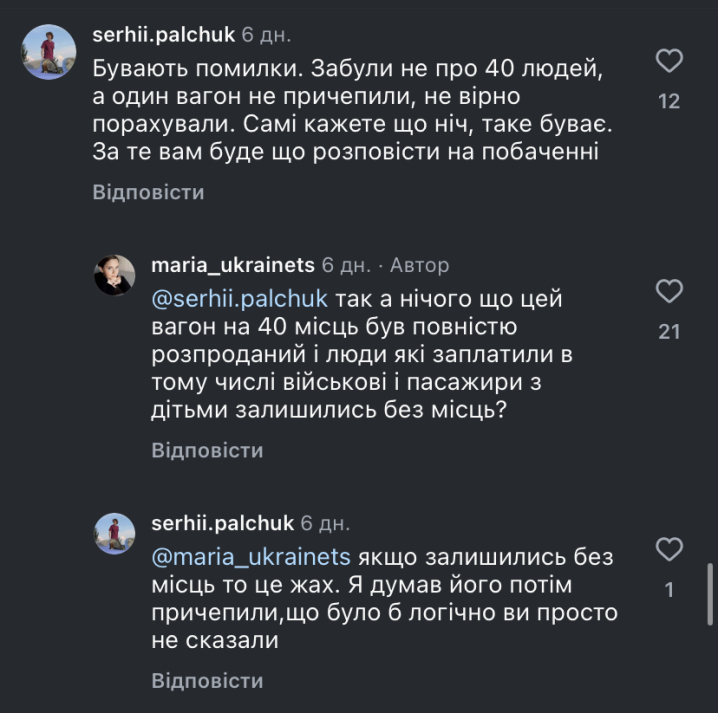 serhii.palchuk 6 дн.
Бувають помилки. Забули не про 40 людей, а один вагон не причепили, не вірно порахували. Самі кажете що ніч, таке буває. За те вам буде що розповісти на побаченні

12

Відповісти

maria_ukrainets 6 дн. · Автор
@serhii.palchuk так а нічого що цей вагон на 40 місць був повністю розпроданий і люди які заплатили в тому числі військові і пасажири з дітьми залишились без місць?

21

Відповісти

serhii.palchuk 6 дн.
@maria_ukrainets якщо залишились без місць то це жах. Я думав його потім причепили,що було б логічно ви просто не сказали

1

Відповісти